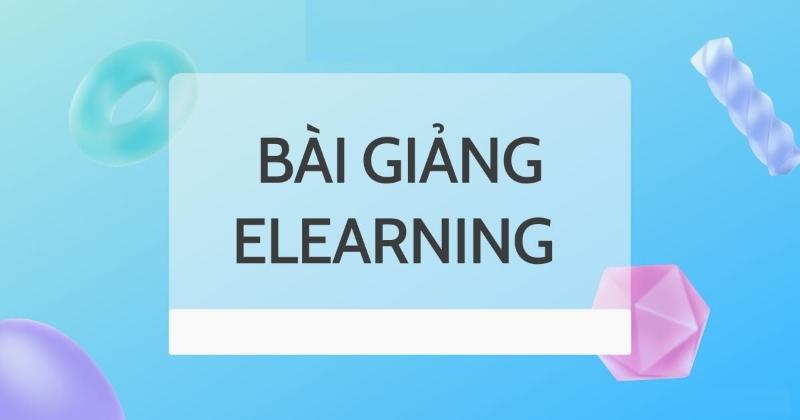 BÀI GIẢNG
ELEARNING